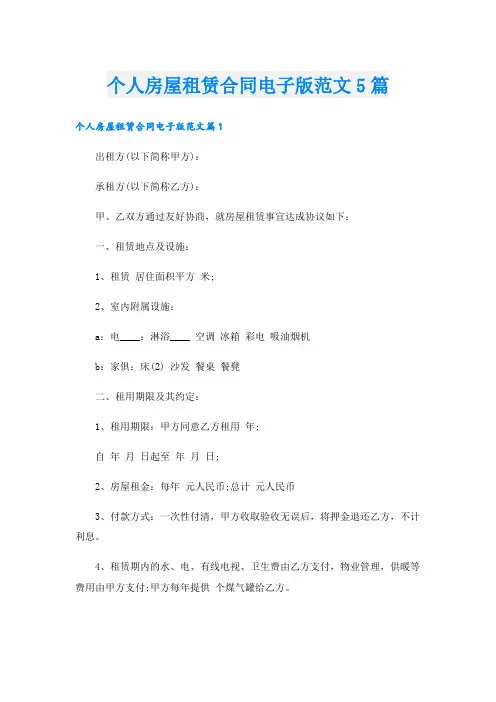 个人房屋租赁合同电子版范文5篇

个人房屋租赁合同电子版范文篇1

出租方(以下简称甲方)：

承租方(以下简称乙方)：

甲、乙双方通过友好协商，就房屋租赁事宜达成协议如下：

一、租赁地点及设施：

1、租赁 居住面积平方 米；

2、室内附属设施：

a：电____：淋浴____ 空调 冰箱 彩电 吸油烟机

b：家俱：床(2) 沙发 餐桌 餐凳

二、租用期限及其约定：

1、租用期限：甲方同意乙方租用 年；

自 年 月 日起至 年 月 日；

2、房屋租金：每年 元人民币；总计 元人民币

3、付款方式：一次性付清，甲方收取验收无误后，将押金退还乙方，不计利息。

4、租赁期内的水、电、有线电视、卫生费由乙方支付，物业管理，供暖等费用由甲方支付；甲方每年提供 个煤气罐给乙方。